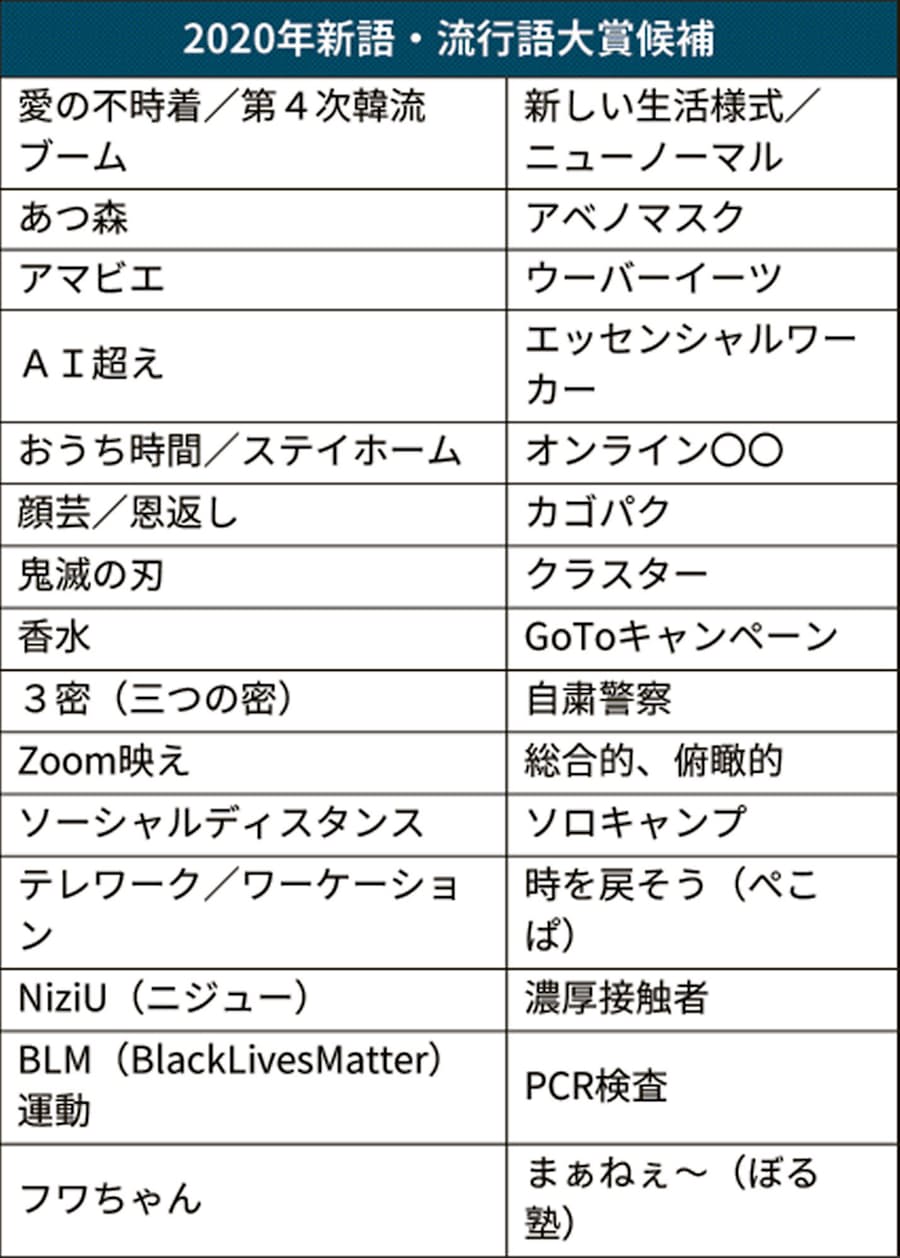 | 2020年新語・流行語大賞候補 | |
|---|---|
| 愛の不時着／第４次韓流ブーム | 新しい生活様式／ニューノーマル |
| あつ森 | アベノマスク |
| アマビエ | ウーバーイーツ |
| ＡＩ超え | エッセンシャルワーカー |
| おうち時間／ステイホーム | オンライン〇〇 |
| 顔芸／恩返し | カゴパク |
| 鬼滅の刃 | クラスター |
| 香水 | GoToキャンペーン |
| ３密（三つの密） | 自粛警察 |
| Zoom映え | 総合的、俯瞰的 |
| ソーシャルディスタンス | ソロキャンプ |
| テレワーク／ワーケーション | 時を戻そう（ぺこぱ） |
| NiziU（ニジュー） | 濃厚接触者 |
| BLM（BlackLivesMatter）運動 | PCR検査 |
| フワちゃん | まぁねぇ～（ぼる塾） |